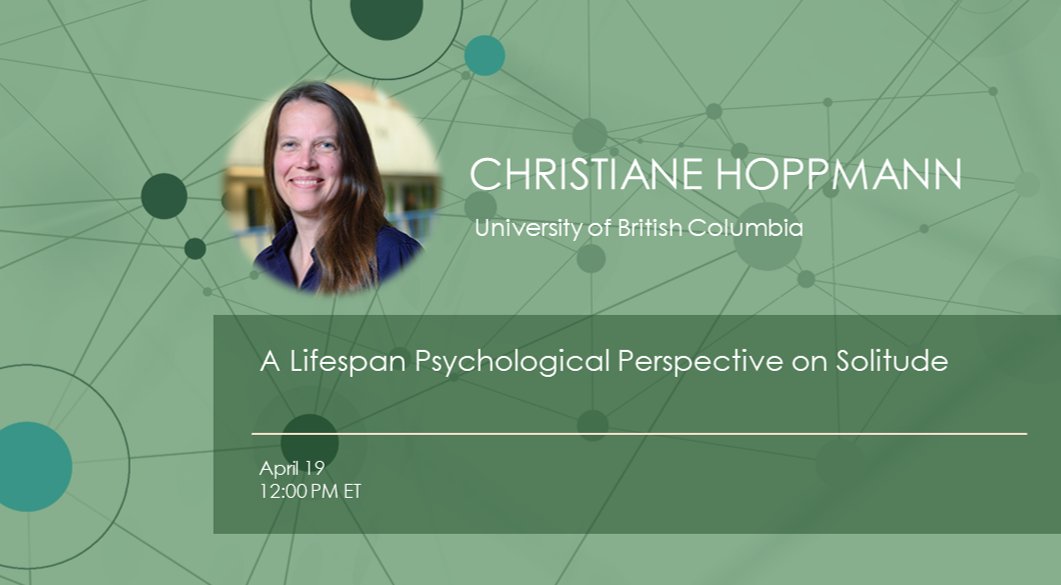 CHRISTIANE HOPPMANN
University of British Columbia

A Lifespan Psychological Perspective on Solitude

April 19
12:00 PM ET